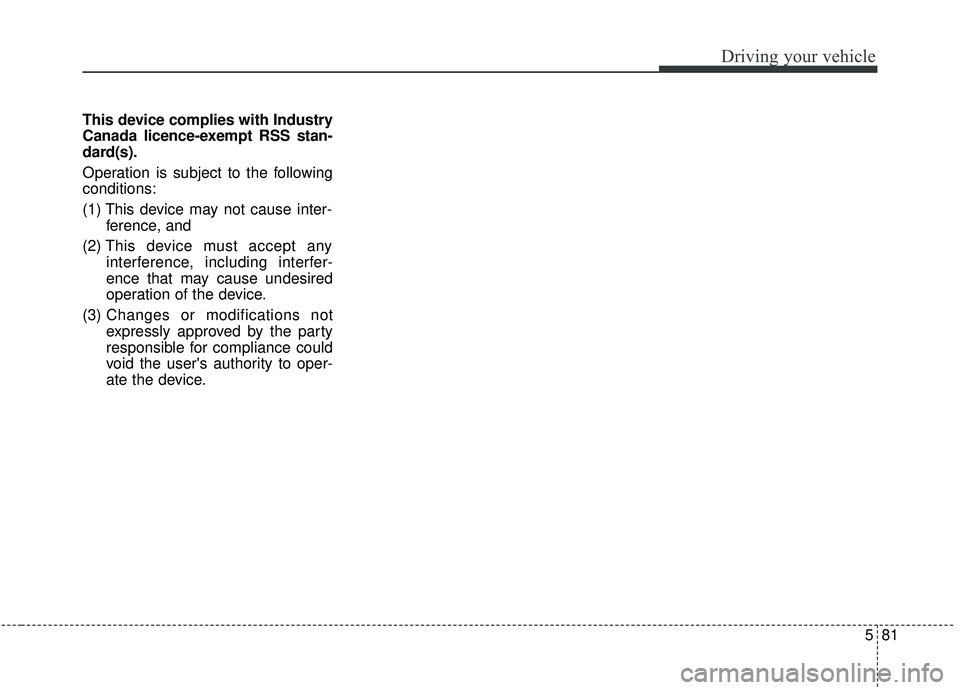 Driving your vehicle

This device complies with Industry Canada licence-exempt RSS standard(s).

Operation is subject to the following conditions:

(1) This device may not cause interference, and

(2) This device must accept any interference, including interference that may cause undesired operation of the device.

(3) Changes or modifications not expressly approved by the party responsible for compliance could void the user's authority to operate the device.

5 81

carmanualsonline.info